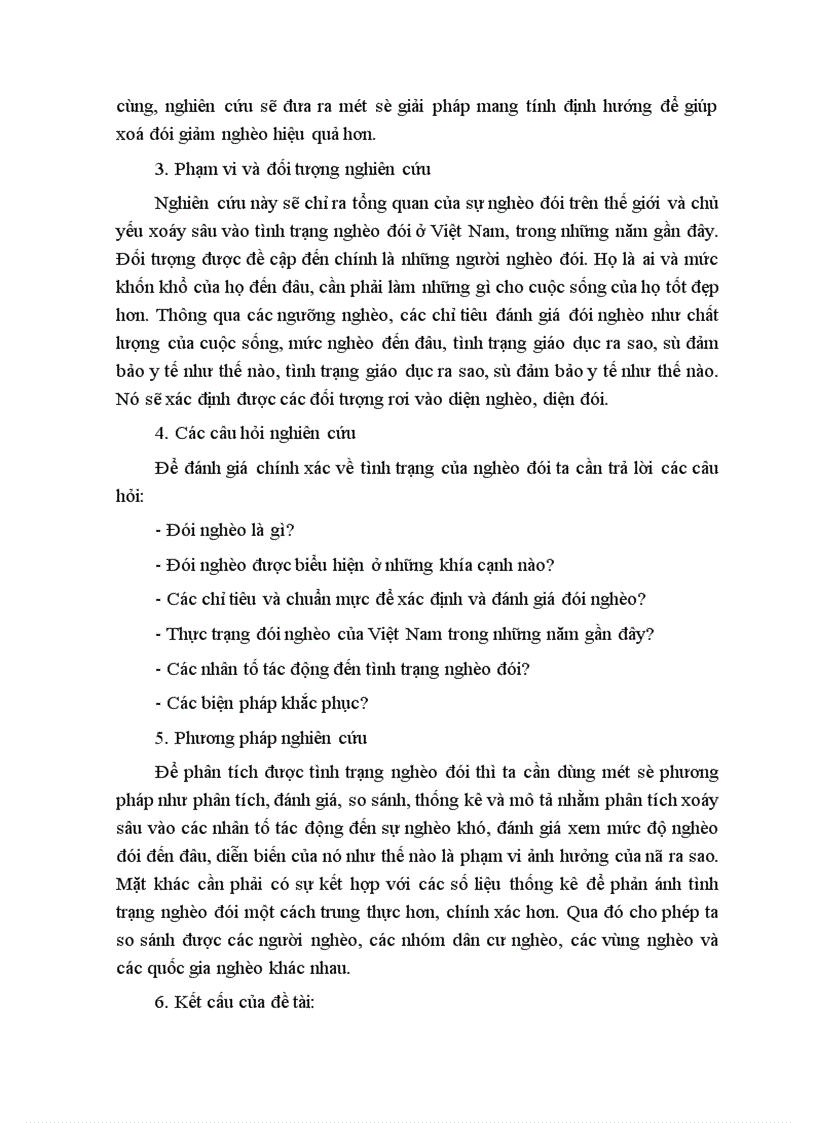 cùng, nghiên cứu sẽ đưa ra mét sè giải pháp mang tính định hướng để giúp xoá đói giảm nghèo hiệu quả hơn.

3. Phạm vi và đối tượng nghiên cứu

Nghiên cứu này sẽ chỉ ra tổng quan của sự nghèo đói trên thế giới và chủ yếu xoáy sâu vào tình trạng nghèo đói ở Việt Nam, trong những năm gần đây. Đối tượng được đề cập đến chính là những người nghèo đói. Họ là ai và mức khốn khổ của họ đến đâu, cần phải làm những gì cho cuộc sống của họ tốt đẹp hơn. Thông qua các ngưỡng nghèo, các chỉ tiêu đánh giá đói nghèo như chất lượng của cuộc sống, mức nghèo đến đâu, tình trạng giáo dục ra sao, sù đảm bảo y tế như thế nào, tình trạng giáo dục ra sao, sù đảm bảo y tế như thế nào. Nó sẽ xác định được các đối tượng rơi vào diện nghèo, diện đói.

4. Các câu hỏi nghiên cứu

Để đánh giá chính xác về tình trạng của nghèo đói ta cần trả lời các câu hỏi:

- Đói nghèo là gì?

- Đói nghèo được biểu hiện ở những khía cạnh nào?

- Các chỉ tiêu và chuẩn mực để xác định và đánh giá đói nghèo?

- Thực trạng đói nghèo của Việt Nam trong những năm gần đây?

- Các nhân tố tác động đến tình trạng nghèo đói?

- Các biện pháp khắc phục?

5. Phương pháp nghiên cứu

Để phân tích được tình trạng nghèo đói thì ta cần dùng mét sè phương pháp như phân tích, đánh giá, so sánh, thống kê và mô tả nhằm phân tích xoáy sâu vào các nhân tố tác động đến sự nghèo khó, đánh giá xem mức độ nghèo đói đến đâu, diễn biến của nó như thế nào là phạm vi ảnh hưởng của nã ra sao. Mặt khác cần phải có sự kết hợp với các số liệu thống kê để phản ánh tình trạng nghèo đói một cách trung thực hơn, chính xác hơn. Qua đó cho phép ta so sánh được các người nghèo, các nhóm dân cư nghèo, các vùng nghèo và các quốc gia nghèo khác nhau.

6. Kết cấu của đề tài: